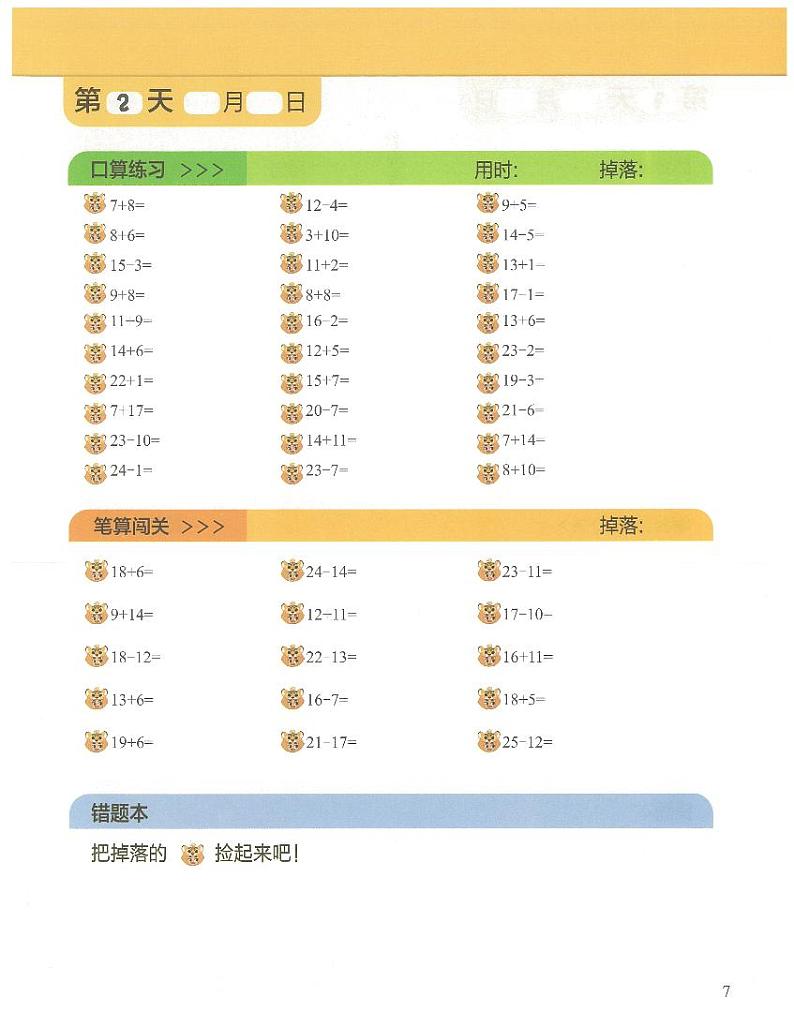 第 2 天 月 日

口算练习 >>> 用时: 掉落:

$7+8=$
$8+6=$
$15-3=$
$9+8=$
$11-9=$
$14+6=$
$22+1=$
$7+17=$
$23-10=$
$24-1=$

$12-4=$
$3+10=$
$11+2=$
$8+8=$
$16-2=$
$12+5=$
$15+7=$
$20-7=$
$14+11=$
$23-7=$

$9-5=$
$14-5=$
$13+1=$
$17-1=$
$13+6=$
$23-2=$
$19-3=$
$21-6=$
$7+14=$
$8+10=$

笔算闯关 >>> 掉落:

$18+6=$
$9+14=$
$18-12=$
$13+6=$
$19+6=$

$24-14=$
$12-11=$
$22-13=$
$16-7=$
$21-17=$

$23-11=$
$17-10=$
$16+11=$
$18+5=$
$25-12=$

错题本

把掉落的 捡起来吧!

7